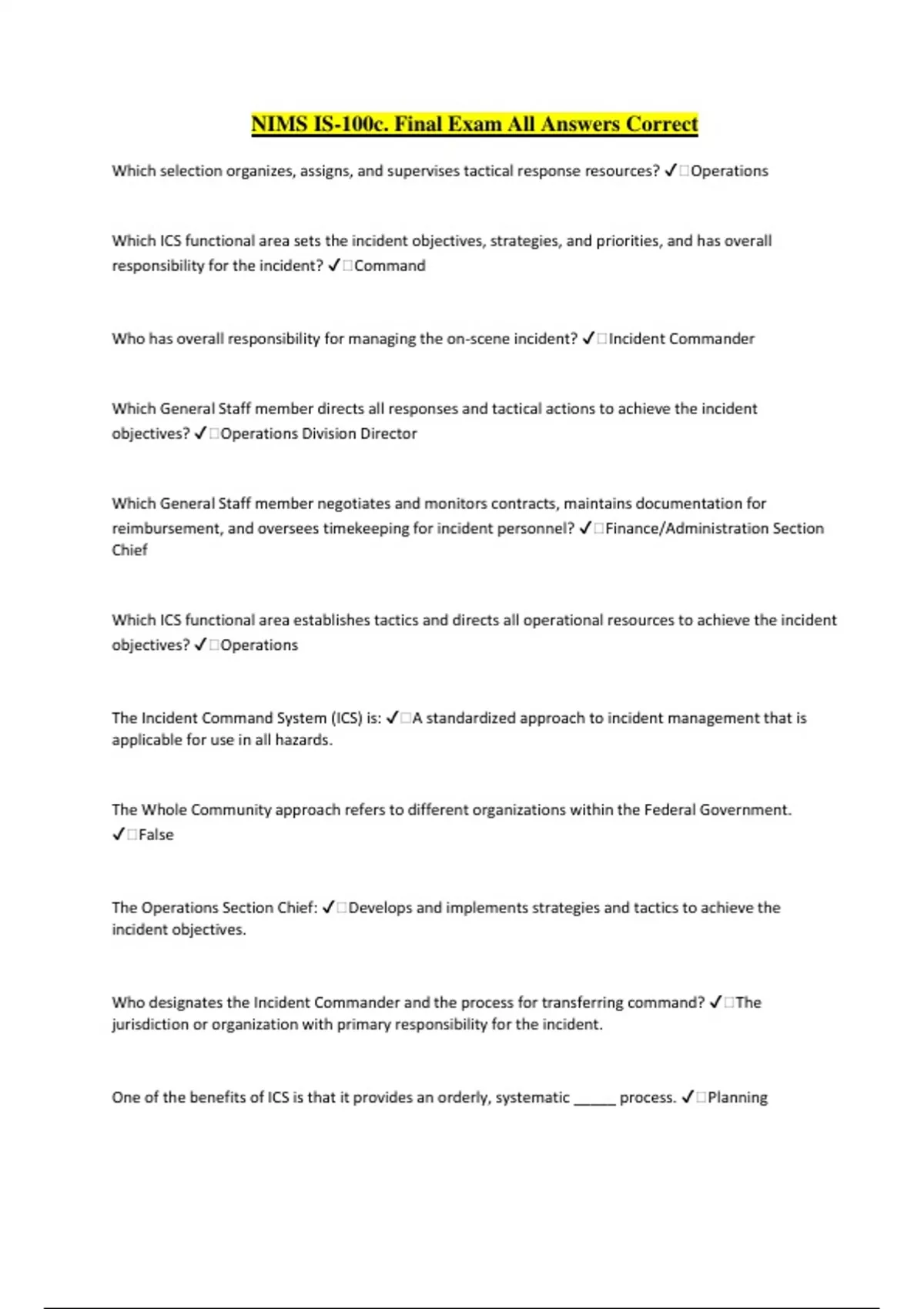 NIMS IS-100c. Final Exam All Answers Correct

Which selection organizes, assigns, and supervises tactical response resources? ✓□Operations

Which ICS functional area sets the incident objectives, strategies, and priorities, and has overall responsibility for the incident? ✓□Command

Who has overall responsibility for managing the on-scene incident? ✓□Incident Commander

Which General Staff member directs all responses and tactical actions to achieve the incident objectives? ✓□Operations Division Director

Which General Staff member negotiates and monitors contracts, maintains documentation for reimbursement, and oversees timekeeping for incident personnel? ✓□Finance/Administration Section Chief

Which ICS functional area establishes tactics and directs all operational resources to achieve the incident objectives? ✓□Operations

The Incident Command System (ICS) is: ✓□A standardized approach to incident management that is applicable for use in all hazards.

The Whole Community approach refers to different organizations within the Federal Government. ✓□False

The Operations Section Chief: ✓□Develops and implements strategies and tactics to achieve the incident objectives.

Who designates the Incident Commander and the process for transferring command? ✓□The jurisdiction or organization with primary responsibility for the incident.

One of the benefits of ICS is that it provides an orderly, systematic _____ process. ✓□Planning